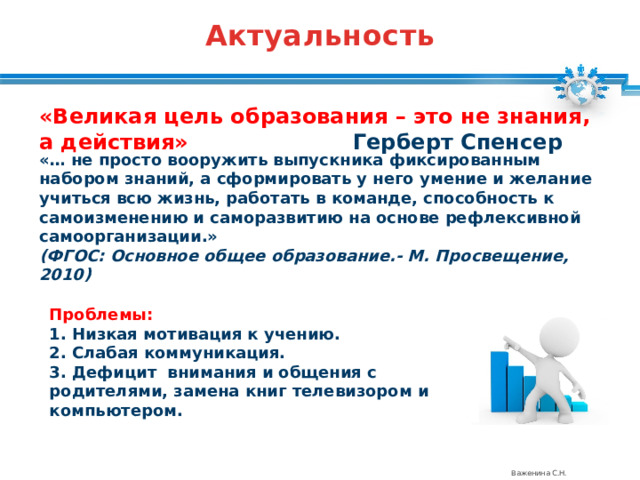 Актуальность

«Великая цель образования – это не знания, а действия» Герберт Спенсер

«… не просто вооружить выпускника фиксированным набором знаний, а сформировать у него умение и желание учиться всю жизнь, работать в команде, способность к самоизменению и саморазвитию на основе рефлексивной самоорганизации.»
(ФГОС: Основное общее образование.- М. Просвещение, 2010)

Проблемы:
1. Низкая мотивация к учению.
2. Слабая коммуникация.
3. Дефицит внимания и общения с родителями, замена книг телевизором и компьютером.

Важенина С.Н.